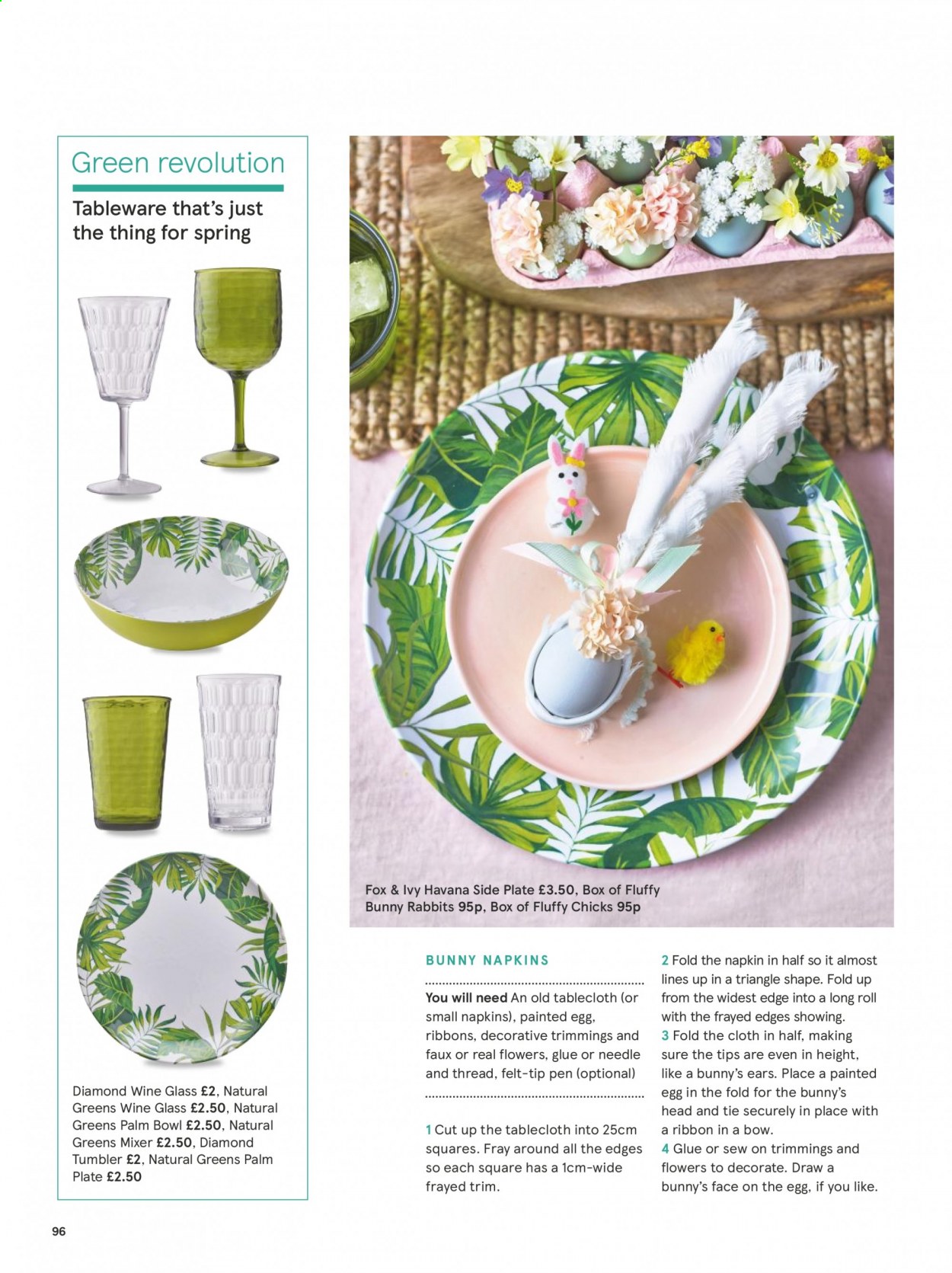 Green revolution

Tableware that's just the thing for spring

Diamond Wine Glass £2, Natural Greens Wine Glass £2.50, Natural Greens Palm Bowl £2.50, Natural Greens Mixer £2.50, Diamond Tumbler £2, Natural Greens Palm Plate £2.50

Fox & Ivy Havana Side Plate £3.50, Box of Fluffy Bunny Rabbits 95p, Box of Fluffy Chicks 95p

BUNNY NAPKINS

You will need An old tablecloth (or small napkins), painted egg, ribbons, decorative trimmings and faux or real flowers, glue or needle and thread, felt-tip pen (optional)

1 Cut up the tablecloth into 25cm squares. Fray around all the edges so each square has a 1cm-wide frayed trim.

2 Fold the napkin in half so it almost lines up in a triangle shape. Fold up from the widest edge into a long roll with the frayed edges showing.
3 Fold the cloth in half, making sure the tips are even in height, like a bunny's ears. Place a painted egg in the fold for the bunny's head and tie securely in place with a ribbon in a bow.
4 Glue or sew on trimmings and flowers to decorate. Draw a bunny's face on the egg, if you like.

96